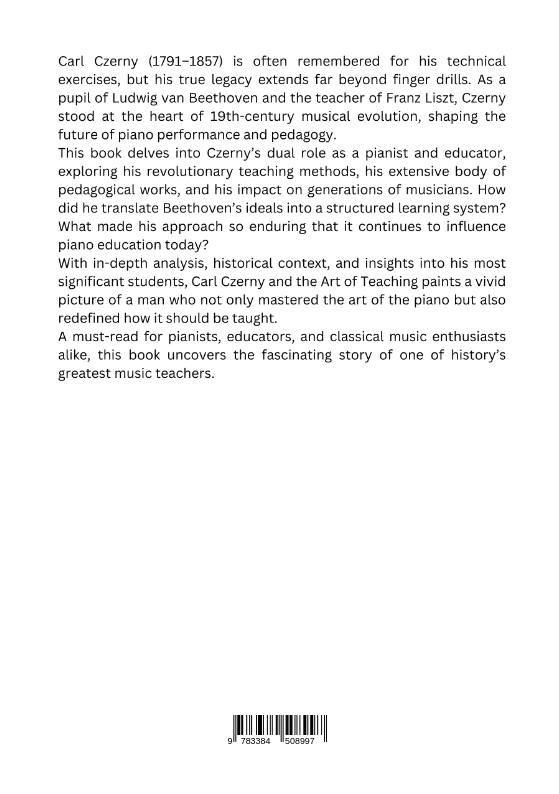 Carl Czerny (1791–1857) is often remembered for his technical exercises, but his true legacy extends far beyond finger drills. As a pupil of Ludwig van Beethoven and the teacher of Franz Liszt, Czerny stood at the heart of 19th-century musical evolution, shaping the future of piano performance and pedagogy.
This book delves into Czerny's dual role as a pianist and educator, exploring his revolutionary teaching methods, his extensive body of pedagogical works, and his impact on generations of musicians. How did he translate Beethoven's ideals into a structured learning system? What made his approach so enduring that it continues to influence piano education today?
With in-depth analysis, historical context, and insights into his most significant students, Carl Czerny and the Art of Teaching paints a vivid picture of a man who not only mastered the art of the piano but also redefined how it should be taught.
A must-read for pianists, educators, and classical music enthusiasts alike, this book uncovers the fascinating story of one of history's greatest music teachers.

9 783384 508997